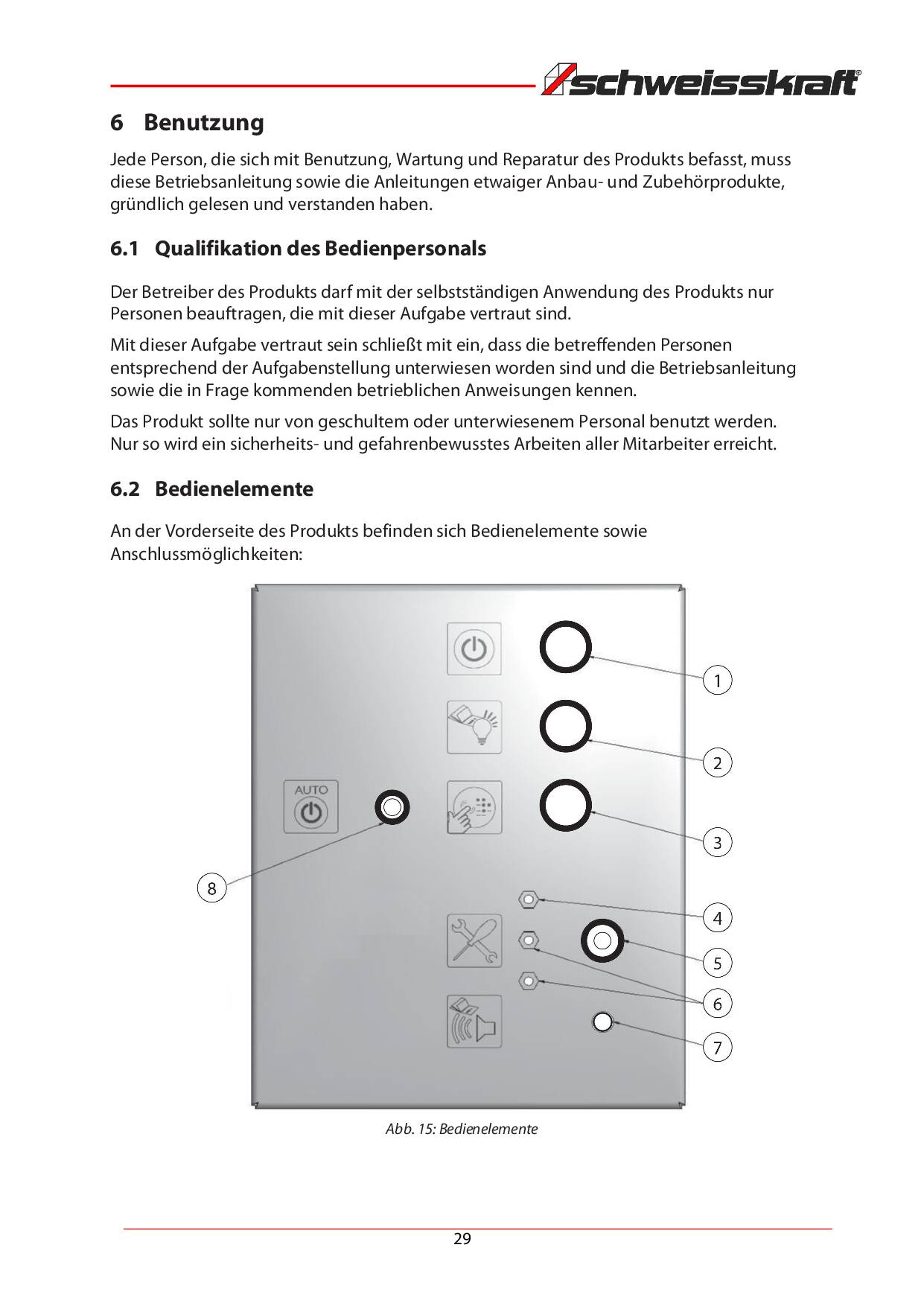 schweisskraft®

6 Benutzung

Jede Person, die sich mit Benutzung, Wartung und Reparatur des Produkts befasst, muss diese Betriebsanleitung sowie die Anleitungen etwaiger Anbau- und Zubehörprodukte, gründlich gelesen und verstanden haben.

6.1 Qualifikation des Bedienpersonals

Der Betreiber des Produkts darf mit der selbstständigen Anwendung des Produkts nur Personen beauftragen, die mit dieser Aufgabe vertraut sind.

Mit dieser Aufgabe vertraut sein schließt mit ein, dass die betreffenden Personen entsprechend der Aufgabenstellung unterwiesen worden sind und die Betriebsanleitung sowie die in Frage kommenden betrieblichen Anweisungen kennen.

Das Produkt sollte nur von geschultem oder unterwiesenem Personal benutzt werden. Nur so wird ein sicherheits- und gefahrenbewusstes Arbeiten aller Mitarbeiter erreicht.

6.2 Bedienelemente

An der Vorderseite des Produkts befinden sich Bedienelemente sowie Anschlussmöglichkeiten:

AUTO

1
2
3
4
5
6
7
8

Abb. 15: Bedienelemente

29